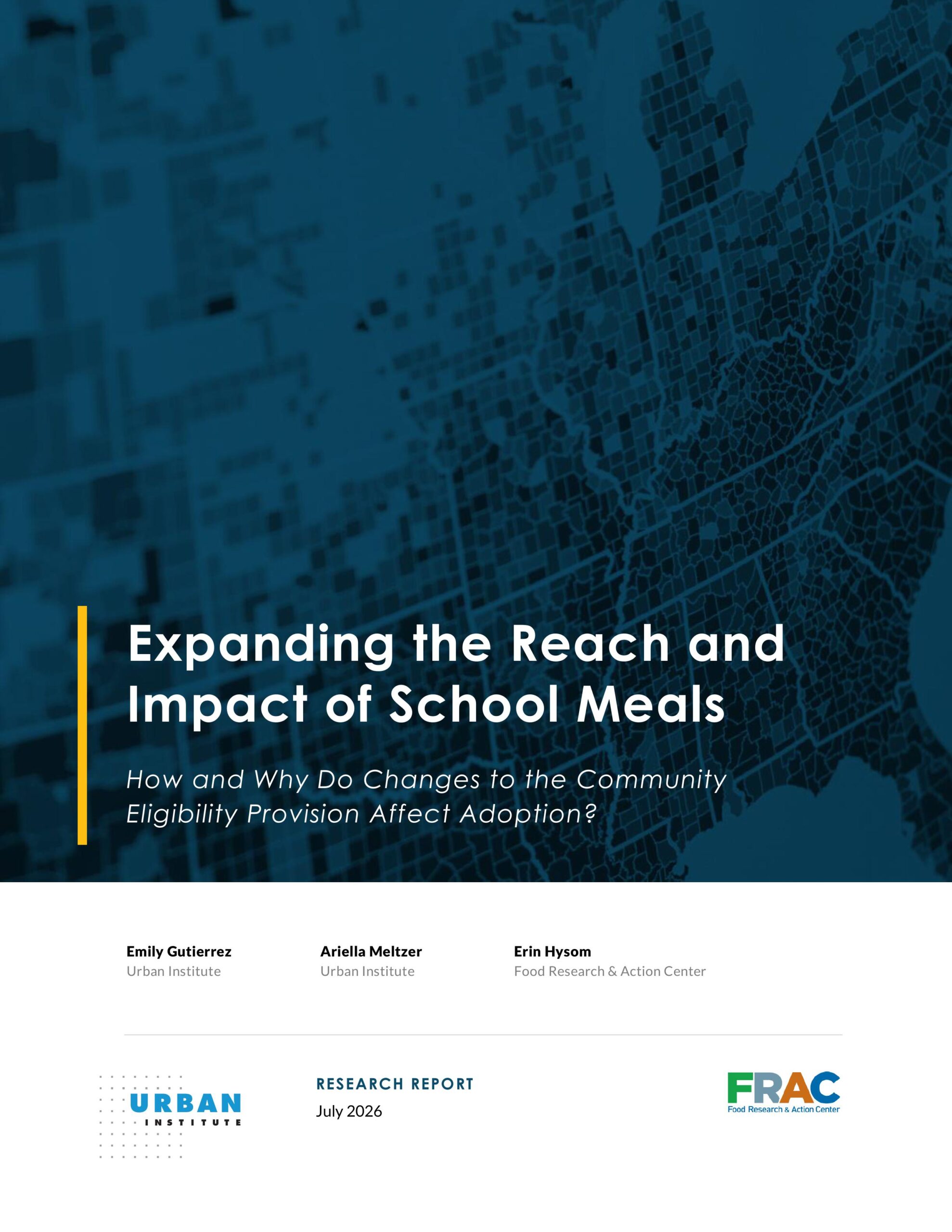 Expanding the Reach and Impact of School Meals

How and Why Do Changes to the Community Eligibility Provision Affect Adoption?

Emily Gutierrez
Urban Institute

Ariella Meltzer
Urban Institute

Erin Hysom
Food Research & Action Center

URBAN INSTITUTE

RESEARCH REPORT
July 2026

FRAC
Food Research & Action Center